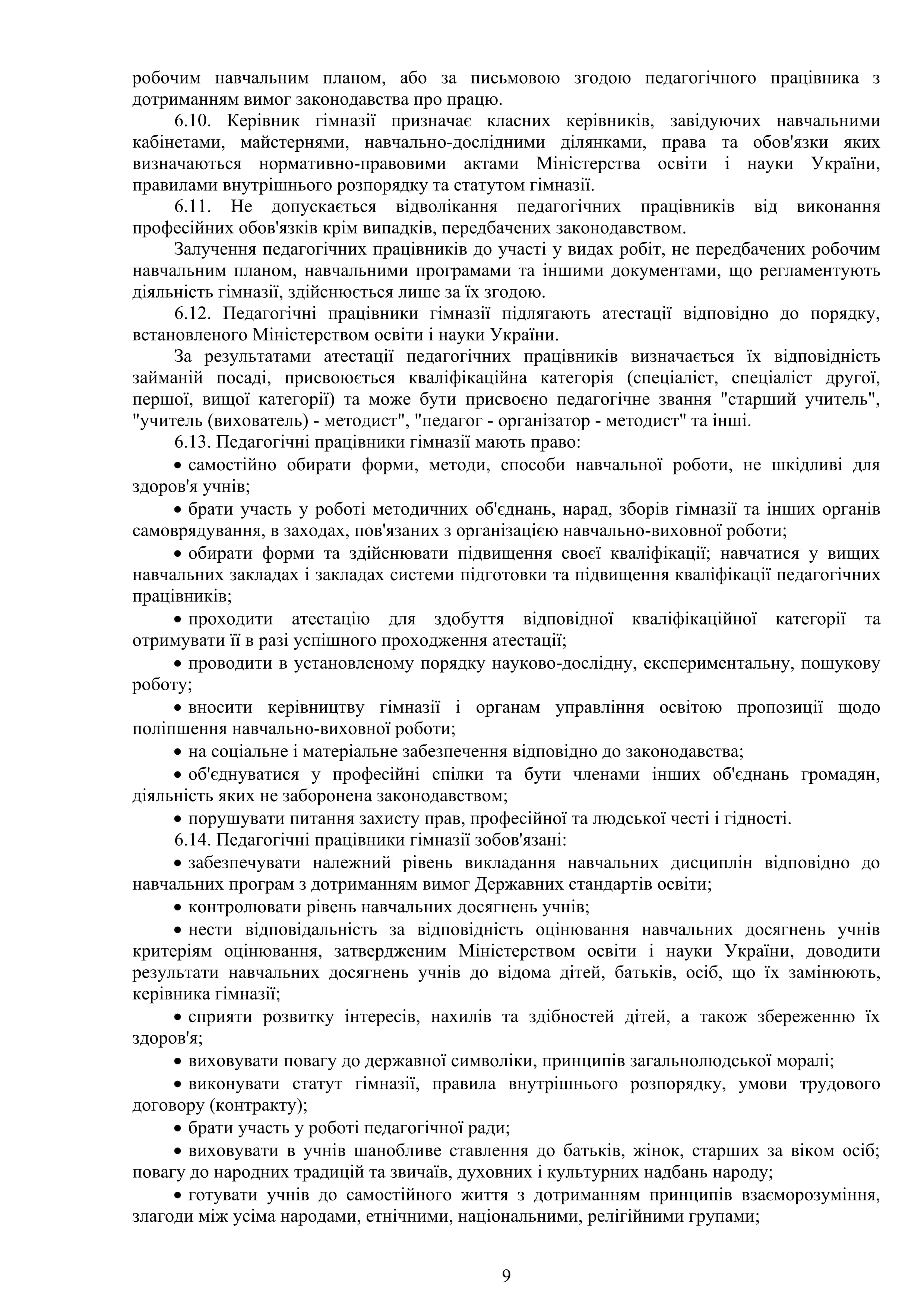 робочим навчальним планом, або за письмовою згодою педагогічного працівника з дотриманням вимог законодавства про працю.

6.10. Керівник гімназії призначає класних керівників, завідуючих навчальними кабінетами, майстернями, навчально-дослідними ділянками, права та обов'язки яких визначаються нормативно-правовими актами Міністерства освіти і науки України, правилами внутрішнього розпорядку та статутом гімназії.

6.11. Не допускається відволікання педагогічних працівників від виконання професійних обов'язків крім випадків, передбачених законодавством.

Залучення педагогічних працівників до участі у видах робіт, не передбачених робочим навчальним планом, навчальними програмами та іншими документами, що регламентують діяльність гімназії, здійснюється лише за їх згодою.

6.12. Педагогічні працівники гімназії підлягають атестації відповідно до порядку, встановленого Міністерством освіти і науки України.

За результатами атестації педагогічних працівників визначається їх відповідність займаній посаді, присвоюється кваліфікаційна категорія (спеціаліст, спеціаліст другої, першої, вищої категорії) та може бути присвоєно педагогічне звання "старший учитель", "учитель (вихователь) - методист", "педагог - організатор - методист" та інші.

6.13. Педагогічні працівники гімназії мають право:

• самостійно обирати форми, методи, способи навчальної роботи, не шкідливі для здоров'я учнів;

• брати участь у роботі методичних об'єднань, нарад, зборів гімназії та інших органів самоврядування, в заходах, пов'язаних з організацією навчально-виховної роботи;

• обирати форми та здійснювати підвищення своєї кваліфікації; навчатися у вищих навчальних закладах і закладах системи підготовки та підвищення кваліфікації педагогічних працівників;

• проходити атестацію для здобуття відповідної кваліфікаційної категорії та отримувати її в разі успішного проходження атестації;

• проводити в установленому порядку науково-дослідну, експериментальну, пошукову роботу;

• вносити керівництву гімназії і органам управління освітою пропозиції щодо поліпшення навчально-виховної роботи;

• на соціальне і матеріальне забезпечення відповідно до законодавства;

• об'єднуватися у професійні спілки та бути членами інших об'єднань громадян, діяльність яких не заборонена законодавством;

• порушувати питання захисту прав, професійної та людської честі і гідності.

6.14. Педагогічні працівники гімназії зобов'язані:

• забезпечувати належний рівень викладання навчальних дисциплін відповідно до навчальних програм з дотриманням вимог Державних стандартів освіти;

• контролювати рівень навчальних досягнень учнів;

• нести відповідальність за відповідність оцінювання навчальних досягнень учнів критеріям оцінювання, затвердженим Міністерством освіти і науки України, доводити результати навчальних досягнень учнів до відома дітей, батьків, осіб, що їх замінюють, керівника гімназії;

• сприяти розвитку інтересів, нахилів та здібностей дітей, а також збереженню їх здоров'я;

• виховувати повагу до державної символіки, принципів загальнолюдської моралі;

• виконувати статут гімназії, правила внутрішнього розпорядку, умови трудового договору (контракту);

• брати участь у роботі педагогічної ради;

• виховувати в учнів шанобливе ставлення до батьків, жінок, старших за віком осіб; повагу до народних традицій та звичаїв, духовних і культурних надбань народу;

• готувати учнів до самостійного життя з дотриманням принципів взаєморозуміння, злагоди між усіма народами, етнічними, національними, релігійними групами;

9